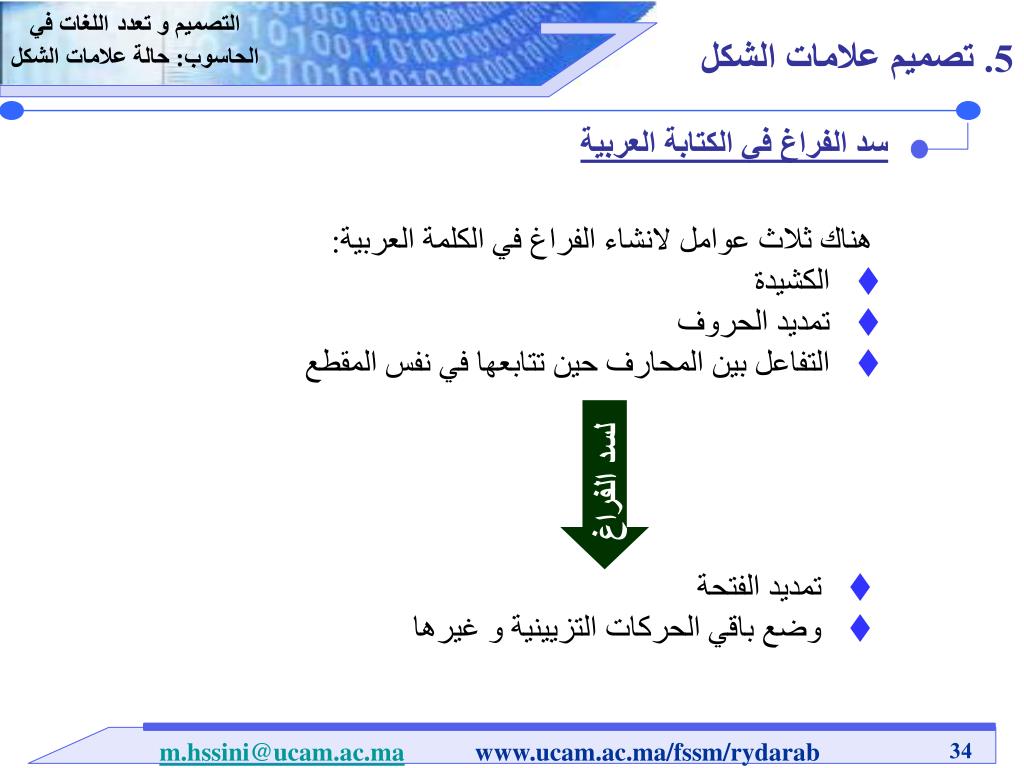 التصميم و تعدد اللغات في الحاسوب: حالة علامات الشكل

5. تصميم علامات الشكل

سد الفراغ في الكتابة العربية

هناك ثلاث عوامل لانشاء الفراغ في الكلمة العربية:
♦ الكشيدة
♦ تمديد الحروف
♦ التفاعل بين المحارف حين تتابعها في نفس المقطع

لسد الفراغ

♦ تمديد الفتحة
♦ وضع باقي الحركات التزيينية و غيرها

m.hssini@ucam.ac.ma www.ucam.ac.ma/fssm/rydarab 34